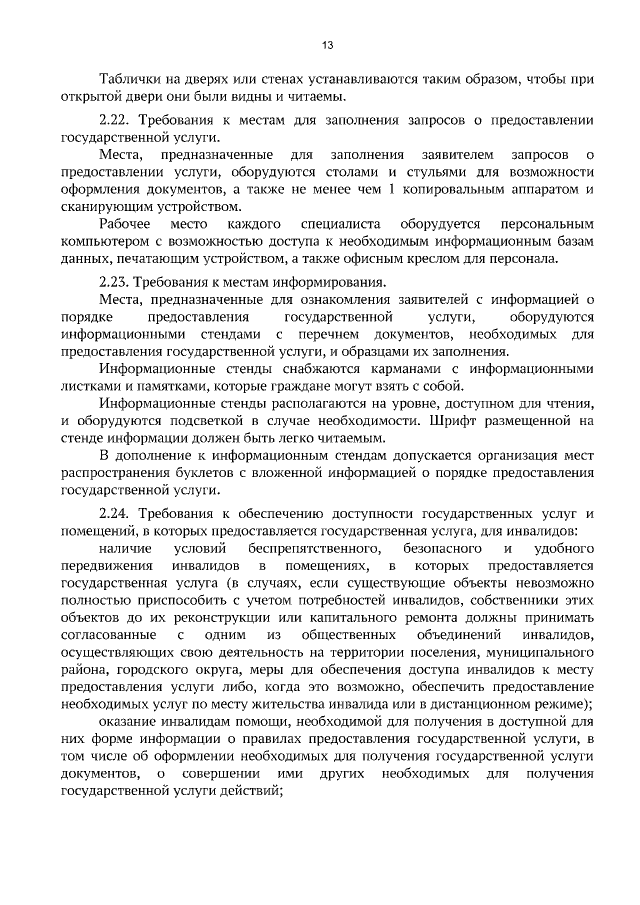 13

Таблички на дверях или стенах устанавливаются таким образом, чтобы при открытой двери они были видны и читаемы.

2.22. Требования к местам для заполнения запросов о предоставлении государственной услуги.

Места, предназначенные для заполнения заявителем запросов о предоставлении услуги, оборудуются столами и стульями для возможности оформления документов, а также не менее чем 1 копировальным аппаратом и сканирующим устройством.

Рабочее место каждого специалиста оборудуется персональным компьютером с возможностью доступа к необходимым информационным базам данных, печатающим устройством, а также офисным креслом для персонала.

2.23. Требования к местам информирования.

Места, предназначенные для ознакомления заявителей с информацией о порядке предоставления государственной услуги, оборудуются информационными стендами с перечнем документов, необходимых для предоставления государственной услуги, и образцами их заполнения.

Информационные стенды снабжаются карманами с информационными листками и памятками, которые граждане могут взять с собой.

Информационные стенды располагаются на уровне, доступном для чтения, и оборудуются подсветкой в случае необходимости. Шрифт размещенной на стенде информации должен быть легко читаемым.

В дополнение к информационным стендам допускается организация мест распространения буклетов с вложенной информацией о порядке предоставления государственной услуги.

2.24. Требования к обеспечению доступности государственных услуг и помещений, в которых предоставляется государственная услуга, для инвалидов:

наличие условий беспрепятственного, безопасного и удобного передвижения инвалидов в помещениях, в которых предоставляется государственная услуга (в случаях, если существующие объекты невозможно полностью приспособить с учетом потребностей инвалидов, собственники этих объектов до их реконструкции или капитального ремонта должны принимать согласованные с одним из общественных объединений инвалидов, осуществляющих свою деятельность на территории поселения, муниципального района, городского округа, меры для обеспечения доступа инвалидов к месту предоставления услуги либо, когда это возможно, обеспечить предоставление необходимых услуг по месту жительства инвалида или в дистанционном режиме);

оказание инвалидам помощи, необходимой для получения в доступной для них форме информации о правилах предоставления государственной услуги, в том числе об оформлении необходимых для получения государственной услуги документов, о совершении ими других необходимых для получения государственной услуги действий;